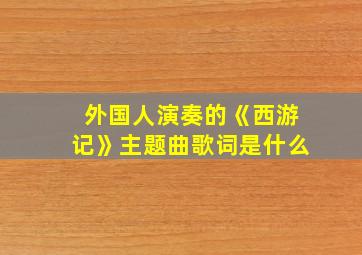 外国人演奏的《西游记》主题曲歌词是什么